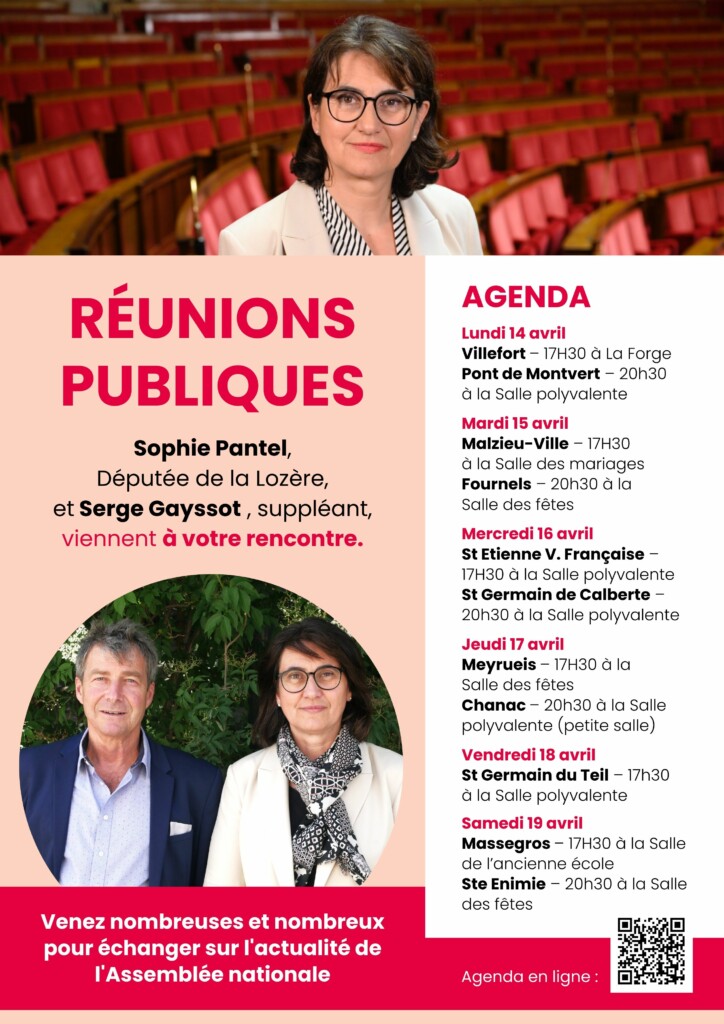 RÉUNIONS PUBLIQUES

Sophie Pantel, Députée de la Lozère, et Serge Gayssot , suppléant, viennent à votre rencontre.

Venez nombreuses et nombreux pour échanger sur l'actualité de l'Assemblée nationale

AGENDA

Lundi 14 avril
Villefort – 17H30 à La Forge
Pont de Montvert – 20h30 à la Salle polyvalente

Mardi 15 avril
Malzieu-Ville – 17H30 à la Salle des mariages
Fournels – 20h30 à la Salle des fêtes

Mercredi 16 avril
St Etienne V. Française – 17H30 à la Salle polyvalente
St Germain de Calberte – 20h30 à la Salle polyvalente

Jeudi 17 avril
Meyrueis – 17H30 à la Salle des fêtes
Chanac – 20h30 à la Salle polyvalente (petite salle)

Vendredi 18 avril
St Germain du Teil – 17h30 à la Salle polyvalente

Samedi 19 avril
Massegros – 17H30 à la Salle de l'ancienne école
Ste Enimie – 20h30 à la Salle des fêtes

Agenda en ligne :